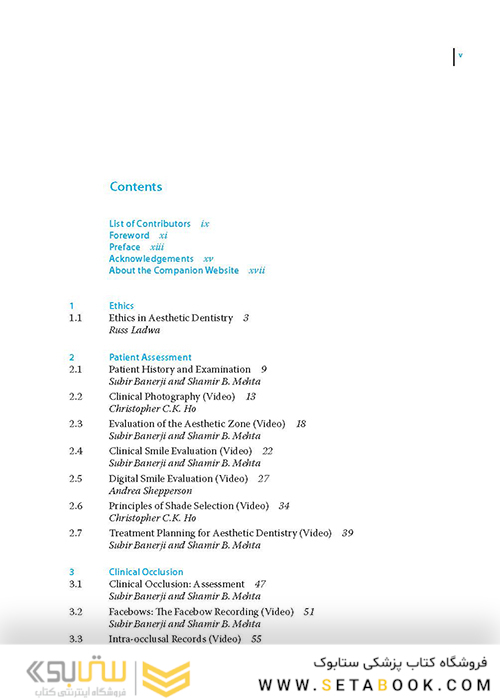 v

Contents

List of Contributors ix
Foreword xi
Preface xiii
Acknowledgements xv
About the Companion Website xvii

1 Ethics
1.1 Ethics in Aesthetic Dentistry 3
Russ Ladwa

2 Patient Assessment
2.1 Patient History and Examination 9
Subir Banerji and Shamir B. Mehta
2.2 Clinical Photography (Video) 13
Christopher C.K. Ho
2.3 Evaluation of the Aesthetic Zone (Video) 18
Subir Banerji and Shamir B. Mehta
2.4 Clinical Smile Evaluation (Video) 22
Subir Banerji and Shamir B. Mehta
2.5 Digital Smile Evaluation (Video) 27
Andrea Shepperson
2.6 Principles of Shade Selection (Video) 34
Christopher C.K. Ho
2.7 Treatment Planning for Aesthetic Dentistry (Video) 39
Subir Banerji and Shamir B. Mehta

3 Clinical Occlusion
3.1 Clinical Occlusion: Assessment 47
Subir Banerji and Shamir B. Mehta
3.2 Facebows: The Facebow Recording (Video) 51
Subir Banerji and Shamir B. Mehta
3.3 Intra-occlusal Records (Video) 55

ستابوک
فروشگاه اینترنتی کتاب
فروشگاه کتاب پزشکی ستابوک
WWW.SETABOOK.COM